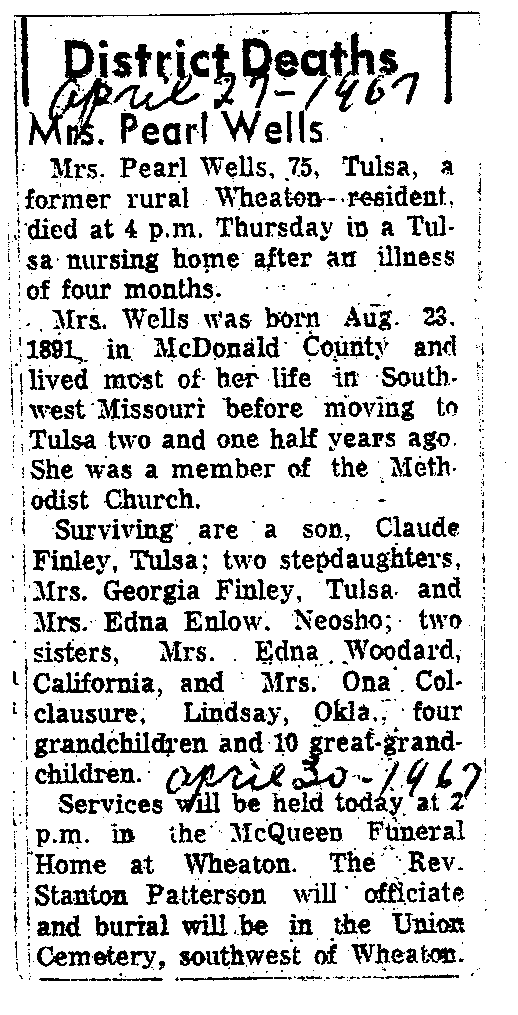 District Deaths
April 27-1967
Mrs. Pearl Wells

Mrs. Pearl Wells, 75, Tulsa, a former rural Wheaton resident, died at 4 p.m. Thursday in a Tulsa nursing home after an illness of four months.

Mrs. Wells was born Aug. 23, 1891, in McDonald County and lived most of her life in Southwest Missouri before moving to Tulsa two and one half years ago. She was a member of the Methodist Church.

Surviving are a son, Claude Finley, Tulsa; two stepdaughters, Mrs. Georgia Finley, Tulsa and Mrs. Edna Enlow, Neosho; two sisters, Mrs. Edna Woodard, California, and Mrs. Ona Colclausure, Lindsay, Okla., four grandchildren and 10 great-grandchildren. April 30-1967

Services will be held today at 2 p.m. in the McQueen Funeral Home at Wheaton. The Rev. Stanton Patterson will officiate and burial will be in the Union Cemetery, southwest of Wheaton.